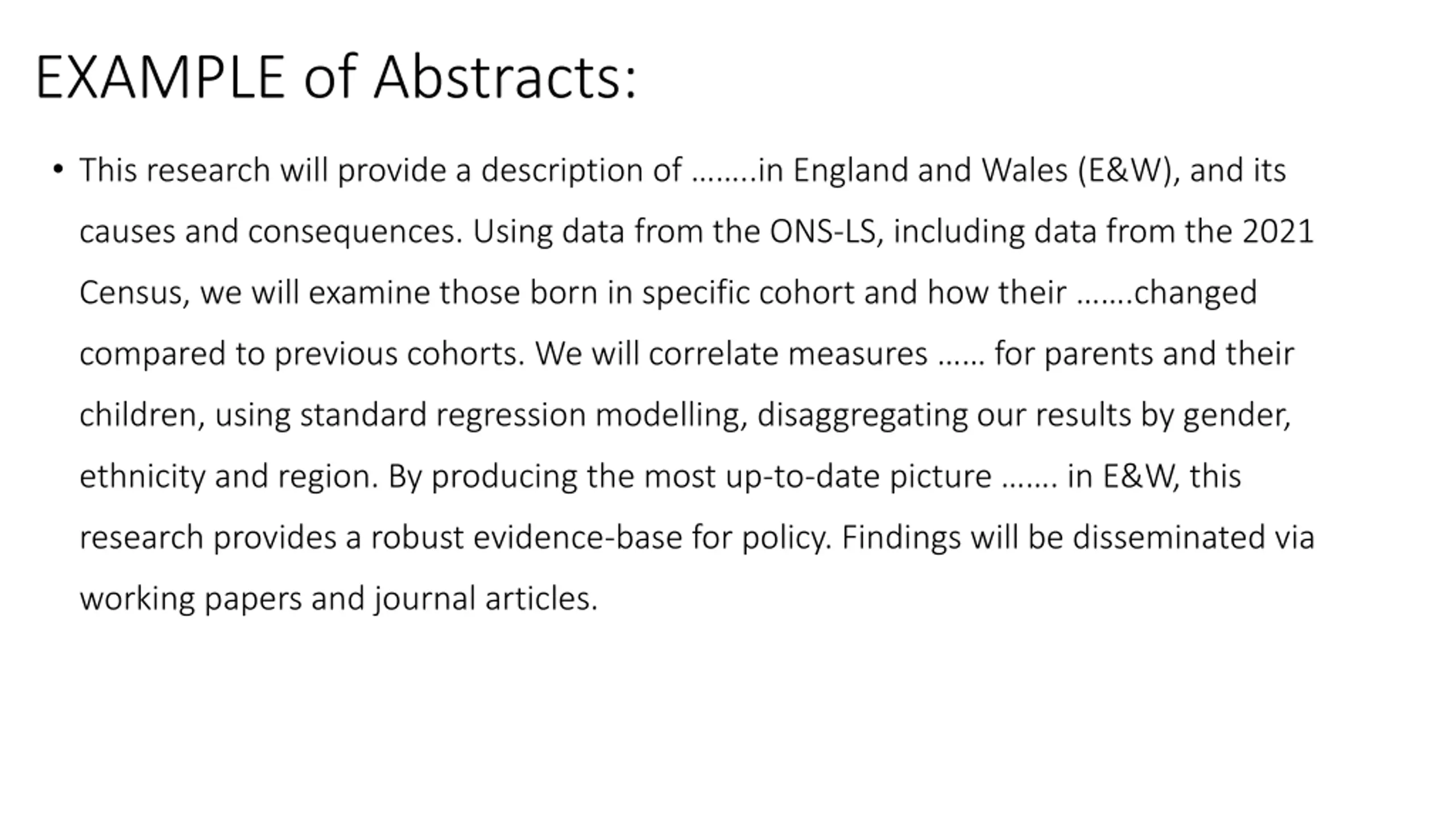 EXAMPLE of Abstracts:

• This research will provide a description of ……..in England and Wales (E&W), and its causes and consequences. Using data from the ONS-LS, including data from the 2021 Census, we will examine those born in specific cohort and how their …….changed compared to previous cohorts. We will correlate measures …… for parents and their children, using standard regression modelling, disaggregating our results by gender, ethnicity and region. By producing the most up-to-date picture ……. in E&W, this research provides a robust evidence-base for policy. Findings will be disseminated via working papers and journal articles.